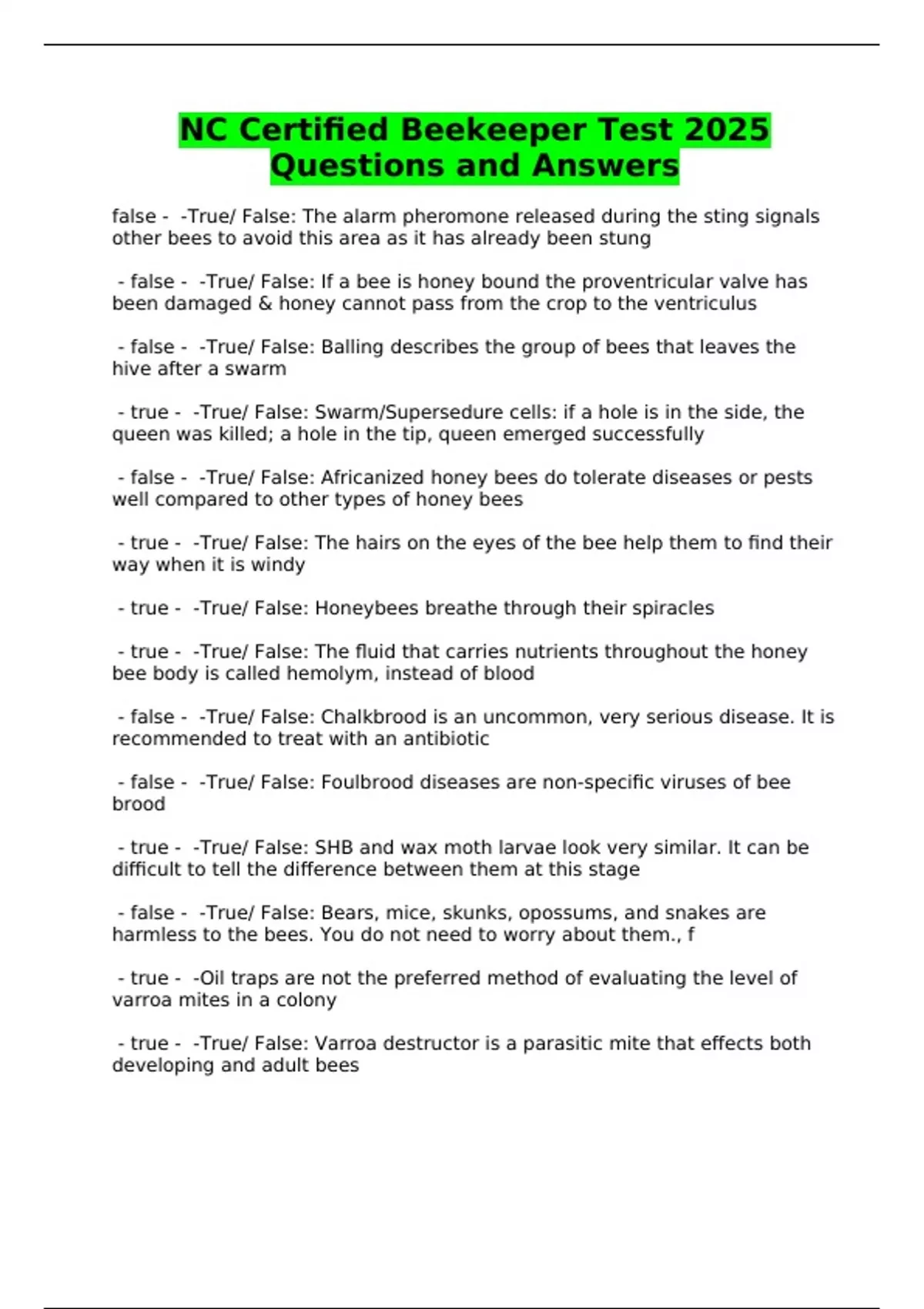 NC Certified Beekeeper Test 2025 Questions and Answers

false - -True/ False: The alarm pheromone released during the sting signals other bees to avoid this area as it has already been stung

- false - -True/ False: If a bee is honey bound the proventricular valve has been damaged & honey cannot pass from the crop to the ventriculus

- false - -True/ False: Balling describes the group of bees that leaves the hive after a swarm

- true - -True/ False: Swarm/Supersedure cells: if a hole is in the side, the queen was killed; a hole in the tip, queen emerged successfully

- false - -True/ False: Africanized honey bees do tolerate diseases or pests well compared to other types of honey bees

- true - -True/ False: The hairs on the eyes of the bee help them to find their way when it is windy

- true - -True/ False: Honeybees breathe through their spiracles

- true - -True/ False: The fluid that carries nutrients throughout the honey bee body is called hemolym, instead of blood

- false - -True/ False: Chalkbrood is an uncommon, very serious disease. It is recommended to treat with an antibiotic

- false - -True/ False: Foulbrood diseases are non-specific viruses of bee brood

- true - -True/ False: SHB and wax moth larvae look very similar. It can be difficult to tell the difference between them at this stage

- false - -True/ False: Bears, mice, skunks, opossums, and snakes are harmless to the bees. You do not need to worry about them., f

- true - -Oil traps are not the preferred method of evaluating the level of varroa mites in a colony

- true - -True/ False: Varroa destructor is a parasitic mite that effects both developing and adult bees